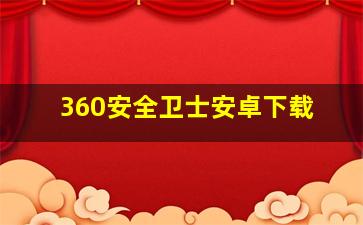 360安全卫士安卓下载